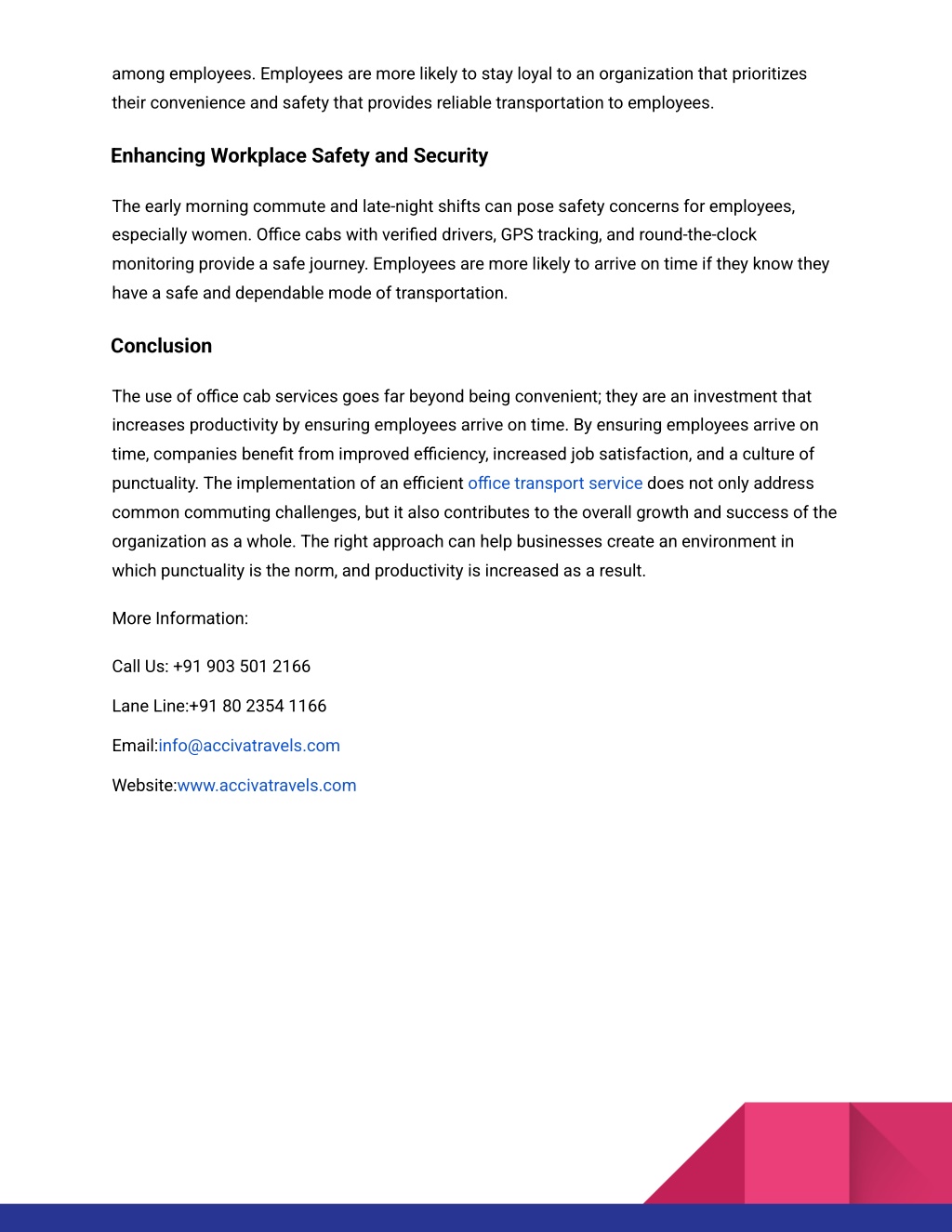 among employees. Employees are more likely to stay loyal to an organization that prioritizes their convenience and safety that provides reliable transportation to employees.

Enhancing Workplace Safety and Security

The early morning commute and late-night shifts can pose safety concerns for employees, especially women. Office cabs with verified drivers, GPS tracking, and round-the-clock monitoring provide a safe journey. Employees are more likely to arrive on time if they know they have a safe and dependable mode of transportation.

Conclusion

The use of office cab services goes far beyond being convenient; they are an investment that increases productivity by ensuring employees arrive on time. By ensuring employees arrive on time, companies benefit from improved efficiency, increased job satisfaction, and a culture of punctuality. The implementation of an efficient office transport service does not only address common commuting challenges, but it also contributes to the overall growth and success of the organization as a whole. The right approach can help businesses create an environment in which punctuality is the norm, and productivity is increased as a result.

More Information:

Call Us: +91 903 501 2166

Lane Line:+91 80 2354 1166

Email:info@accivatravels.com

Website:www.accivatravels.com